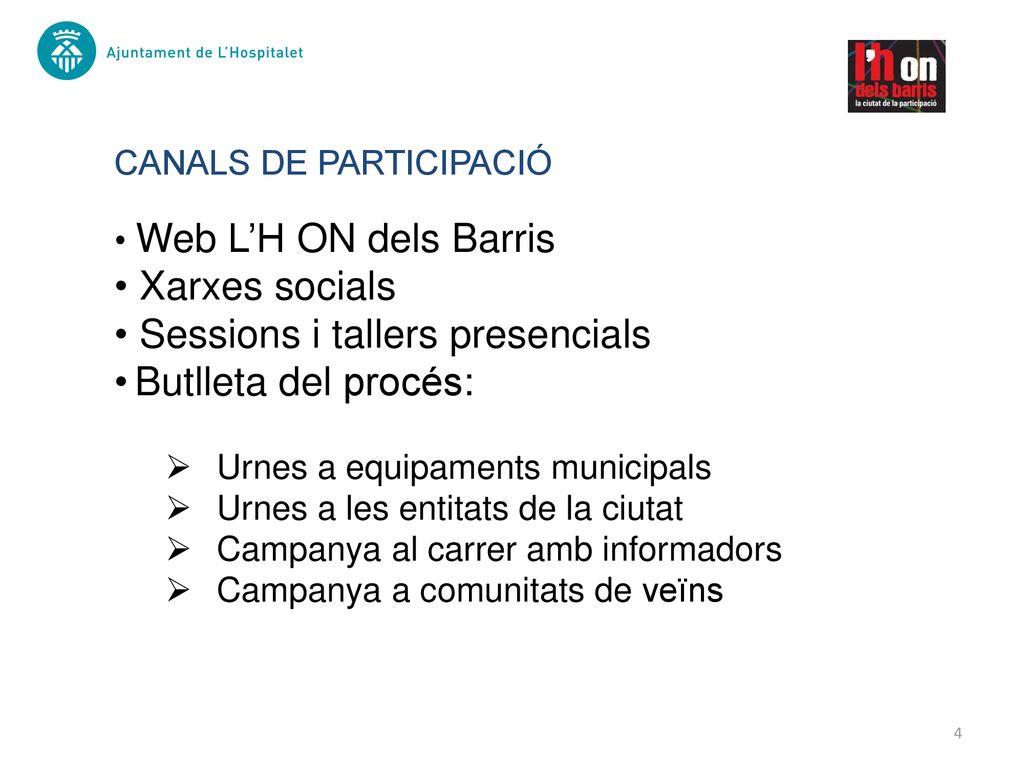 Ajuntament de L'Hospitalet

l'h on dels barris
la ciutat de la participació

CANALS DE PARTICIPACIÓ

• Web L'H ON dels Barris
• Xarxes socials
• Sessions i tallers presencials
• Butlleta del procés:

➢ Urnes a equipaments municipals
➢ Urnes a les entitats de la ciutat
➢ Campanya al carrer amb informadors
➢ Campanya a comunitats de veïns

4